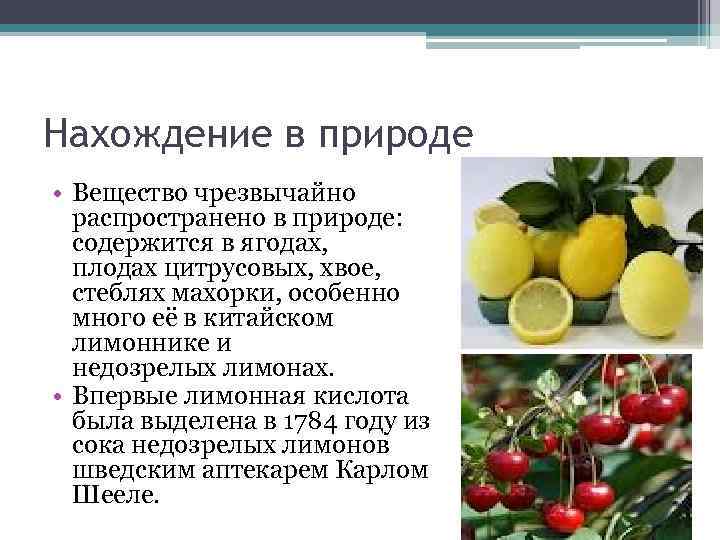 Нахождение в природе

• Вещество чрезвычайно распространено в природе: содержится в ягодах, плодах цитрусовых, хвое, стеблях махорки, особенно много её в китайском лимоннике и недозрелых лимонах.
• Впервые лимонная кислота была выделена в 1784 году из сока недозрелых лимонов шведским аптекарем Карлом Шееле.